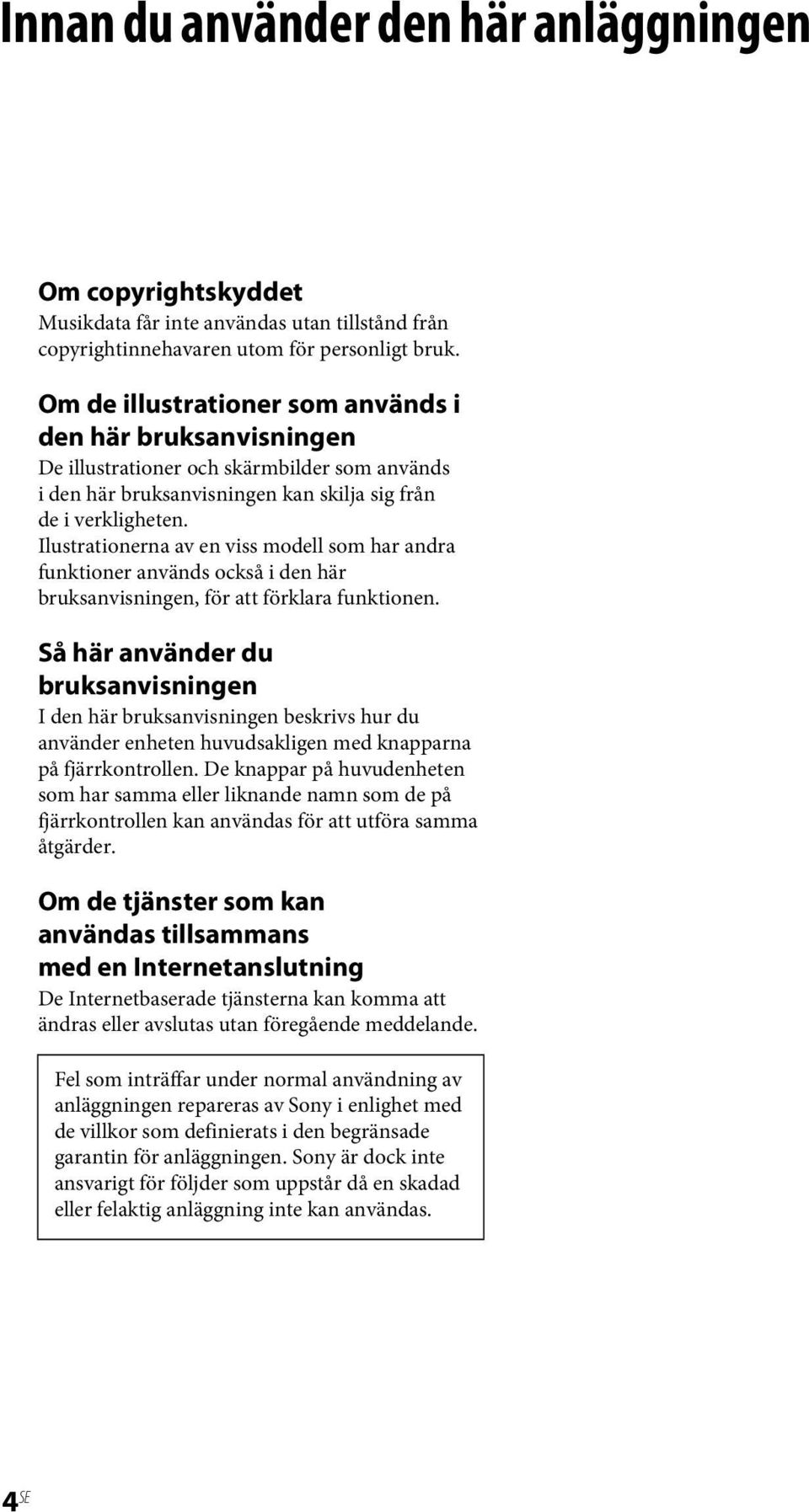 Innan du använder den här anläggningen

Om copyrightskyddet
Musikdata får inte användas utan tillstånd från copyrightinnehavaren utom för personligt bruk.

Om de illustrationer som används i den här bruksanvisningen
De illustrationer och skärmbilder som används i den här bruksanvisningen kan skilja sig från de i verkligheten.
Ilustrationerna av en viss modell som har andra funktioner används också i den här bruksanvisningen, för att förklara funktionen.

Så här använder du bruksanvisningen
I den här bruksanvisningen beskrivs hur du använder enheten huvudsakligen med knapparna på fjärrkontrollen. De knappar på huvudenheten som har samma eller liknande namn som de på fjärrkontrollen kan användas för att utföra samma åtgärder.

Om de tjänster som kan användas tillsammans med en Internetanslutning
De Internetbaserade tjänsterna kan komma att ändras eller avslutas utan föregående meddelande.

Fel som inträffar under normal användning av anläggningen repareras av Sony i enlighet med de villkor som definierats i den begränsade garantin för anläggningen. Sony är dock inte ansvarigt för följder som uppstår då en skadad eller felaktig anläggning inte kan användas.

4SE